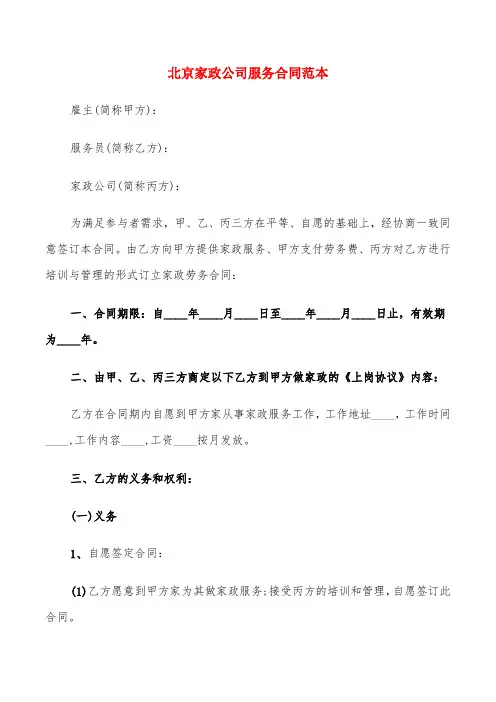 北京家政公司服务合同范本

雇主(简称甲方)：

服务员(简称乙方)：

家政公司(简称丙方)：

为满足参与者需求，甲、乙、丙三方在平等、自愿的基础上，经协商一致同意签订本合同。由乙方向甲方提供家政服务、甲方支付劳务费、丙方对乙方进行培训与管理的形式订立家政劳务合同：

一、合同期限：自____年____月____日至____年____月____日止，有效期为____年。

二、由甲、乙、丙三方商定以下乙方到甲方做家政的《上岗协议》内容：

乙方在合同期内自愿到甲方家从事家政服务工作，工作地址____，工作时间____,工作内容____,工资____按月发放。

三、乙方的义务和权利：

(一)义务

1、自愿签定合同：

(1)乙方愿意到甲方家为其做家政服务;接受丙方的培训和管理，自愿签订此合同。